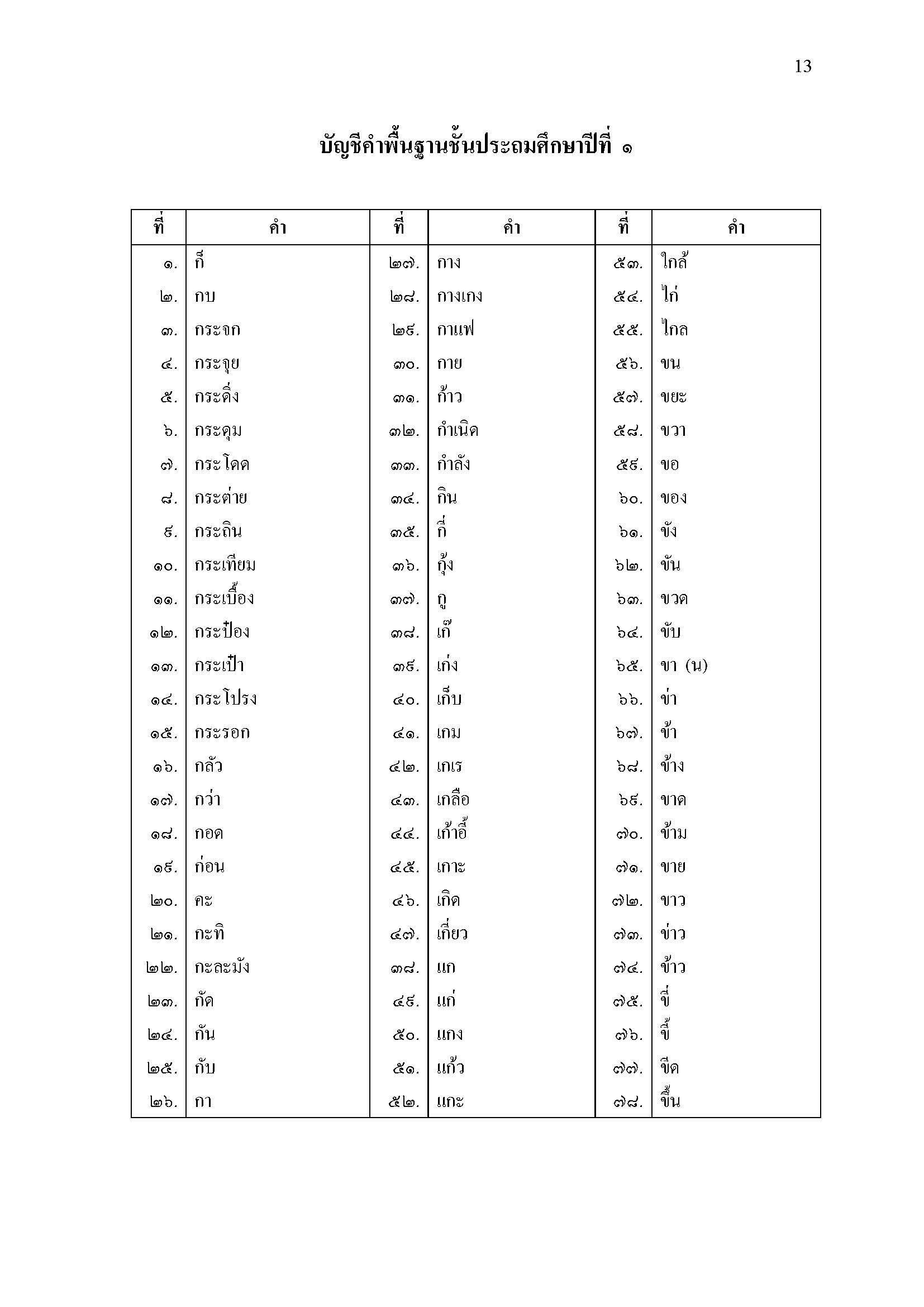 13

บัญชีคำพื้นฐานชั้นประถมศึกษาปีที่ ๑

| ที่ | คำ | ที่ | คำ | ที่ | คำ |
|---|---|---|---|---|---|
| ๑. | ก็ | ๒๗. | กาง | ๕๓. | ใกล้ |
| ๒. | กบ | ๒๘. | กางเกง | ๕๔. | ไก่ |
| ๓. | กระจก | ๒๙. | กาแฟ | ๕๕. | ไกล |
| ๔. | กระจุย | ๓๐. | กาย | ๕๖. | ขน |
| ๕. | กระดิ่ง | ๓๑. | ก้าว | ๕๗. | ขยะ |
| ๖. | กระดุม | ๓๒. | กำเนิด | ๕๘. | ขวา |
| ๗. | กระโดด | ๓๓. | กำลัง | ๕๙. | ขอ |
| ๘. | กระต่าย | ๓๔. | กิน | ๖๐. | ของ |
| ๙. | กระถิน | ๓๕. | กี่ | ๖๑. | ขัง |
| ๑๐. | กระเทียม | ๓๖. | กุ้ง | ๖๒. | ขัน |
| ๑๑. | กระเบื้อง | ๓๗. | กู | ๖๓. | ขวด |
| ๑๒. | กระป๋อง | ๓๘. | เก๊ | ๖๔. | ขับ |
| ๑๓. | กระเป๋า | ๓๙. | เก่ง | ๖๕. | ขา (น) |
| ๑๔. | กระโปรง | ๔๐. | เก็บ | ๖๖. | ข่า |
| ๑๕. | กระรอก | ๔๑. | เกม | ๖๗. | ข้า |
| ๑๖. | กลัว | ๔๒. | เกเร | ๖๘. | ข้าง |
| ๑๗. | กว่า | ๔๓. | เกลือ | ๖๙. | ขาด |
| ๑๘. | กอด | ๔๔. | เก้าอี้ | ๗๐. | ข้าม |
| ๑๙. | ก่อน | ๔๕. | เกาะ | ๗๑. | ขาย |
| ๒๐. | คะ | ๔๖. | เกิด | ๗๒. | ขาว |
| ๒๑. | กะทิ | ๔๗. | เกี่ยว | ๗๓. | ข่าว |
| ๒๒. | กะละมัง | ๓๘. | แก | ๗๔. | ข้าว |
| ๒๓. | กัด | ๔๙. | แก่ | ๗๕. | ขี่ |
| ๒๔. | กัน | ๕๐. | แกง | ๗๖. | ขี้ |
| ๒๕. | กับ | ๕๑. | แก้ว | ๗๗. | ขีด |
| ๒๖. | กา | ๕๒. | แกะ | ๗๘. | ขึ้น |